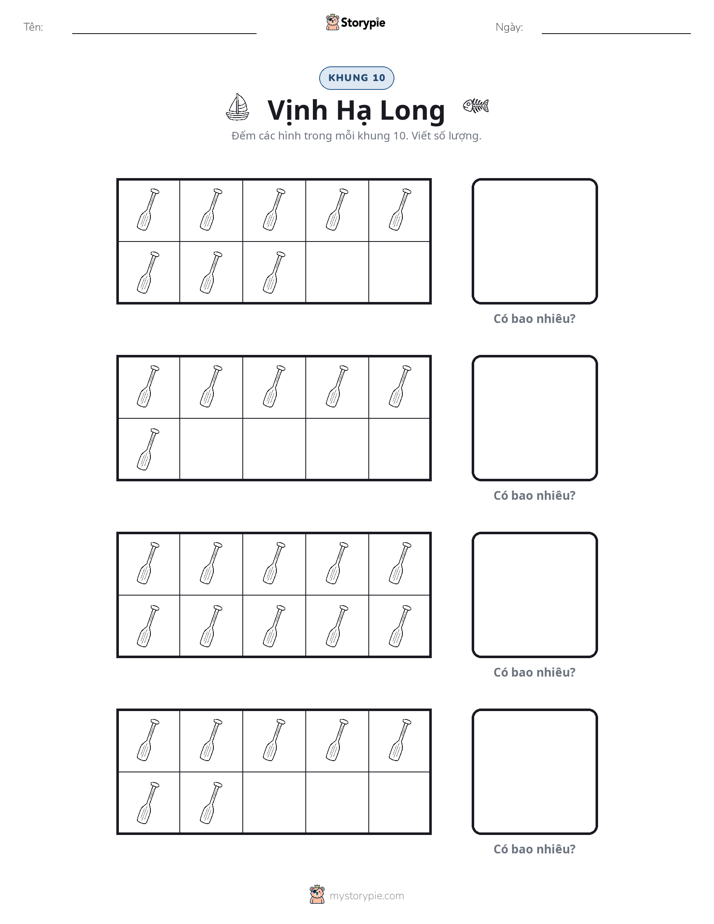 Tên: ____ Storypie Ngày: ____

KHUNG 10

Vịnh Hạ Long

Đếm các hình trong mỗi khung 10. Viết số lượng.

Có bao nhiêu?

Có bao nhiêu?

Có bao nhiêu?

Có bao nhiêu?

mystorypie.com